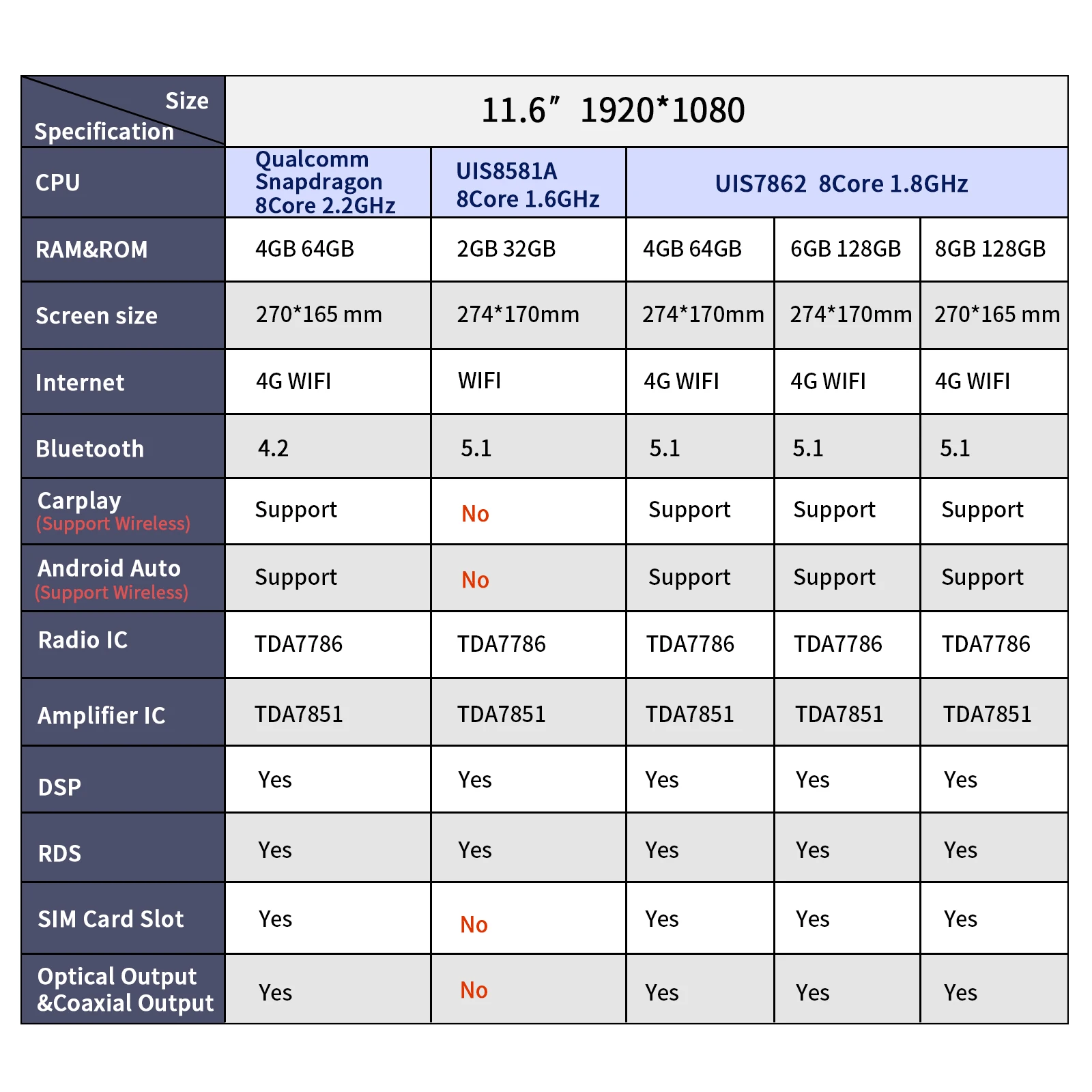 | Size Specification | 11.6″ 1920*1080 | | | | |
|---|---|---|---|---|---|
| CPU | Qualcomm Snapdragon 8Core 2.2GHz | UIS8581A 8Core 1.6GHz | UIS7862 8Core 1.8GHz | | |
| RAM&ROM | 4GB 64GB | 2GB 32GB | 4GB 64GB | 6GB 128GB | 8GB 128GB |
| Screen size | 270*165 mm | 274*170mm | 274*170mm | 274*170mm | 270*165 mm |
| Internet | 4G WIFI | WIFI | 4G WIFI | 4G WIFI | 4G WIFI |
| Bluetooth | 4.2 | 5.1 | 5.1 | 5.1 | 5.1 |
| Carplay (Support Wireless) | Support | No | Support | Support | Support |
| Android Auto (Support Wireless) | Support | No | Support | Support | Support |
| Radio IC | TDA7786 | TDA7786 | TDA7786 | TDA7786 | TDA7786 |
| Amplifier IC | TDA7851 | TDA7851 | TDA7851 | TDA7851 | TDA7851 |
| DSP | Yes | Yes | Yes | Yes | Yes |
| RDS | Yes | Yes | Yes | Yes | Yes |
| SIM Card Slot | Yes | No | Yes | Yes | Yes |
| Optical Output &Coaxial Output | Yes | No | Yes | Yes | Yes |